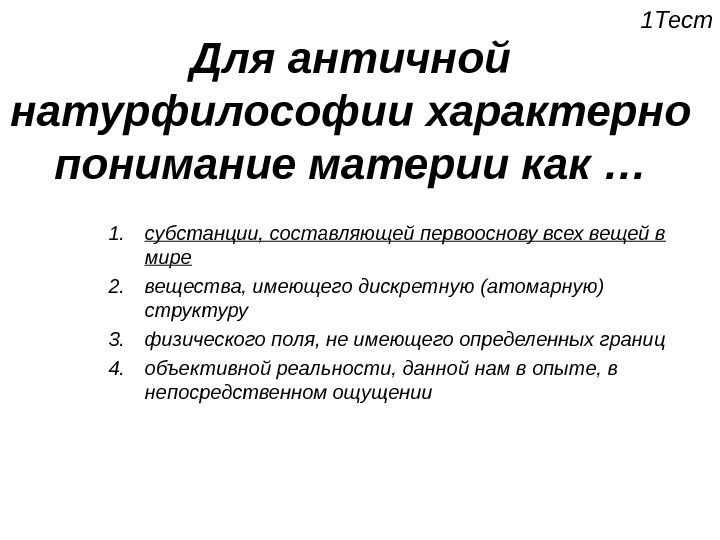 1Тест

Для античной натурфилософии характерно понимание материи как …

1. субстанции, составляющей первооснову всех вещей в мире
2. вещества, имеющего дискретную (атомарную) структуру
3. физического поля, не имеющего определенных границ
4. объективной реальности, данной нам в опыте, в непосредственном ощущении